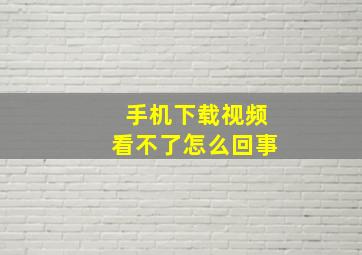 手机下载视频
看不了怎么回事